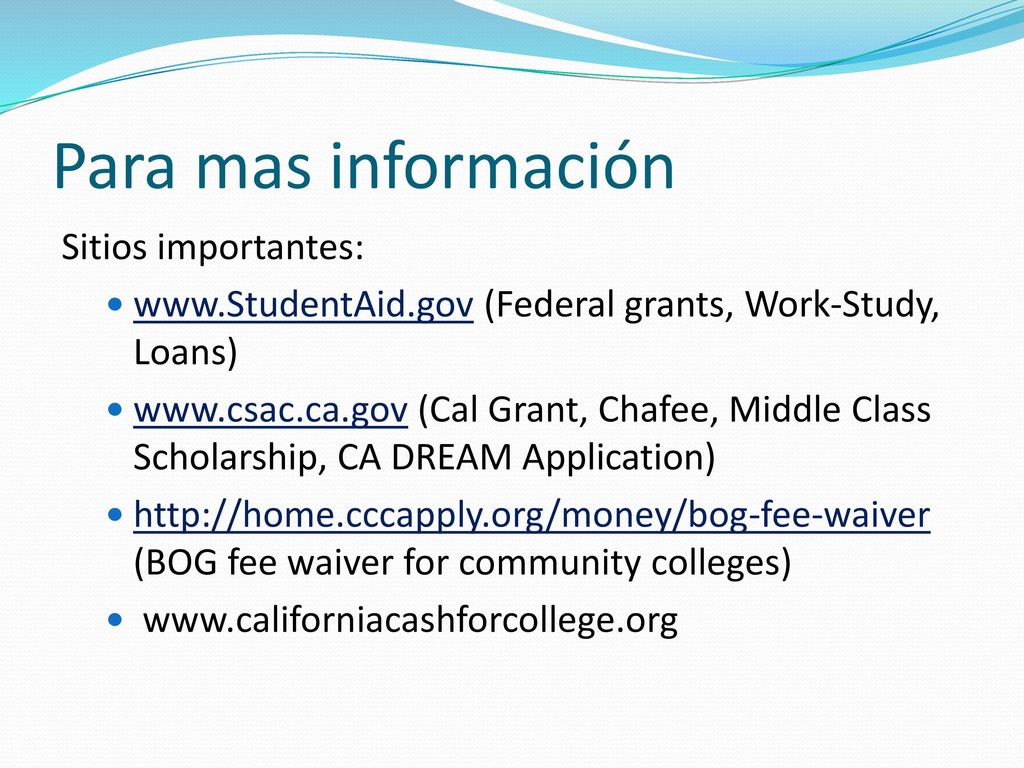 Para mas información

Sitios importantes:

- www.StudentAid.gov (Federal grants, Work-Study, Loans)
- www.csac.ca.gov (Cal Grant, Chafee, Middle Class Scholarship, CA DREAM Application)
- http://home.cccapply.org/money/bog-fee-waiver (BOG fee waiver for community colleges)
- www.californiacashforcollege.org